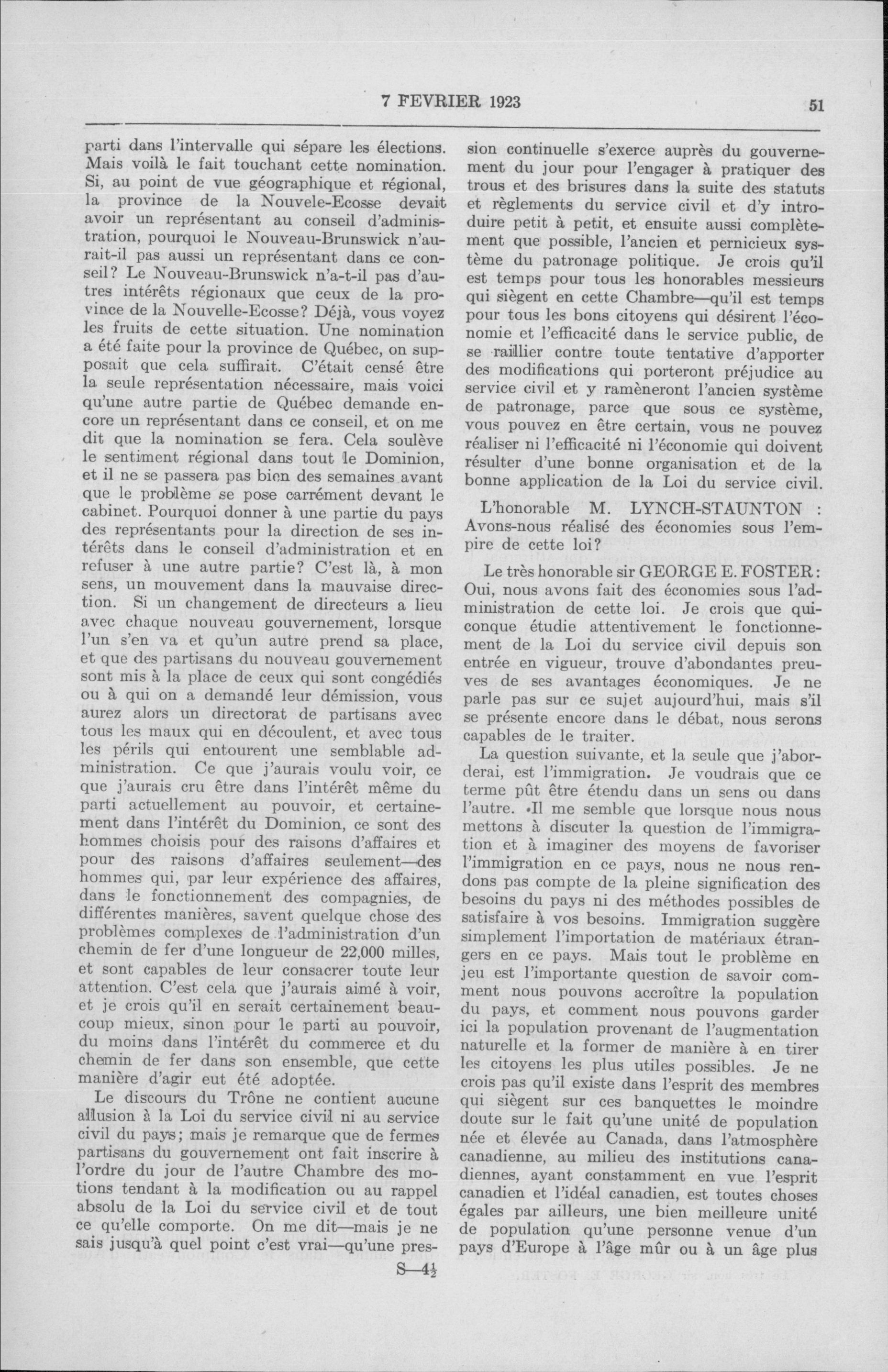 7 FEVRIER 1923

51

parti dans l'intervalle qui sépare les élections. Mais voilà le fait touchant cette nomination. Si, au point de vue géographique et régional, la province de la Nouvele-Ecosse devait avoir un représentant au conseil d'administration, pourquoi le Nouveau-Brunswick n'aurait-il pas aussi un représentant dans ce conseil? Le Nouveau-Brunswick n'a-t-il pas d'autres intérêts régionaux que ceux de la province de la Nouvelle-Ecosse? Déjà, vous voyez les fruits de cette situation. Une nomination a été faite pour la province de Québec, on supposait que cela suffirait. C'était censé être la seule représentation nécessaire, mais voici qu'une autre partie de Québec demande encore un représentant dans ce conseil, et on me dit que la nomination se fera. Cela soulève le sentiment régional dans tout le Dominion, et il ne se passera pas bien des semaines avant que le problème se pose carrément devant le cabinet. Pourquoi donner à une partie du pays des représentants pour la direction de ses intérêts dans le conseil d'administration et en refuser à une autre partie? C'est là, à mon sens, un mouvement dans la mauvaise direction. Si un changement de directeurs a lieu avec chaque nouveau gouvernement, lorsque l'un s'en va et qu'un autre prend sa place, et que des partisans du nouveau gouvernement sont mis à la place de ceux qui sont congédiés ou à qui on a demandé leur démission, vous aurez alors un directorat de partisans avec tous les maux qui en découlent, et avec tous les périls qui entourent une semblable administration. Ce que j'aurais voulu voir, ce que j'aurais cru être dans l'intérêt même du parti actuellement au pouvoir, et certainement dans l'intérêt du Dominion, ce sont des hommes choisis pour des raisons d'affaires et pour des raisons d'affaires seulement—des hommes qui, par leur expérience des affaires, dans le fonctionnement des compagnies, de différentes manières, savent quelque chose des problèmes complexes de l'administration d'un chemin de fer d'une longueur de 22,000 milles, et sont capables de leur consacrer toute leur attention. C'est cela que j'aurais aimé à voir, et je crois qu'il en serait certainement beaucoup mieux, sinon pour le parti au pouvoir, du moins dans l'intérêt du commerce et du chemin de fer dans son ensemble, que cette manière d'agir eut été adoptée.

Le discours du Trône ne contient aucune allusion à la Loi du service civil ni au service civil du pays; mais je remarque que de fermes partisans du gouvernement ont fait inscrire à l'ordre du jour de l'autre Chambre des motions tendant à la modification ou au rappel absolu de la Loi du service civil et de tout ce qu'elle comporte. On me dit—mais je ne sais jusqu'à quel point c'est vrai—qu'une pression continuelle s'exerce auprès du gouvernement du jour pour l'engager à pratiquer des trous et des brisures dans la suite des statuts et règlements du service civil et d'y introduire petit à petit, et ensuite aussi complètement que possible, l'ancien et pernicieux système du patronage politique. Je crois qu'il est temps pour tous les honorables messieurs qui siègent en cette Chambre—qu'il est temps pour tous les bons citoyens qui désirent l'économie et l'efficacité dans le service public, de se raillier contre toute tentative d'apporter des modifications qui porteront préjudice au service civil et y ramèneront l'ancien système de patronage, parce que sous ce système, vous pouvez en être certain, vous ne pouvez réaliser ni l'efficacité ni l'économie qui doivent résulter d'une bonne organisation et de la bonne application de la Loi du service civil.

L'honorable M. LYNCH-STAUNTON : Avons-nous réalisé des économies sous l'empire de cette loi?

Le très honorable sir GEORGE E. FOSTER: Oui, nous avons fait des économies sous l'administration de cette loi. Je crois que quiconque étudie attentivement le fonctionnement de la Loi du service civil depuis son entrée en vigueur, trouve d'abondantes preuves de ses avantages économiques. Je ne parle pas sur ce sujet aujourd'hui, mais s'il se présente encore dans le débat, nous serons capables de le traiter.

La question suivante, et la seule que j'aborderai, est l'immigration. Je voudrais que ce terme pût être étendu dans un sens ou dans l'autre. Il me semble que lorsque nous nous mettons à discuter la question de l'immigration et à imaginer des moyens de favoriser l'immigration en ce pays, nous ne nous rendons pas compte de la pleine signification des besoins du pays ni des méthodes possibles de satisfaire à vos besoins. Immigration suggère simplement l'importation de matériaux étrangers en ce pays. Mais tout le problème en jeu est l'importante question de savoir comment nous pouvons accroître la population du pays, et comment nous pouvons garder ici la population provenant de l'augmentation naturelle et la former de manière à en tirer les citoyens les plus utiles possibles. Je ne crois pas qu'il existe dans l'esprit des membres qui siègent sur ces banquettes le moindre doute sur le fait qu'une unité de population née et élevée au Canada, dans l'atmosphère canadienne, au milieu des institutions canadiennes, ayant constamment en vue l'esprit canadien et l'idéal canadien, est toutes choses égales par ailleurs, une bien meilleure unité de population qu'une personne venue d'un pays d'Europe à l'âge mûr ou à un âge plus

S—4½